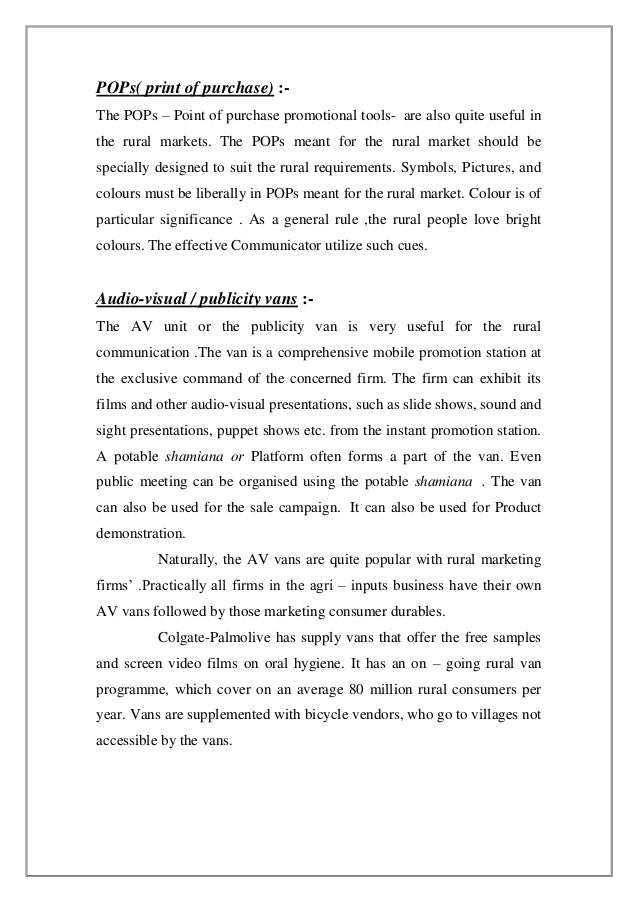 POPs( print of purchase) :-

The POPs – Point of purchase promotional tools- are also quite useful in the rural markets. The POPs meant for the rural market should be specially designed to suit the rural requirements. Symbols, Pictures, and colours must be liberally in POPs meant for the rural market. Colour is of particular significance . As a general rule ,the rural people love bright colours. The effective Communicator utilize such cues.

Audio-visual / publicity vans :-

The AV unit or the publicity van is very useful for the rural communication .The van is a comprehensive mobile promotion station at the exclusive command of the concerned firm. The firm can exhibit its films and other audio-visual presentations, such as slide shows, sound and sight presentations, puppet shows etc. from the instant promotion station. A potable shamiana or Platform often forms a part of the van. Even public meeting can be organised using the potable shamiana . The van can also be used for the sale campaign. It can also be used for Product demonstration.

Naturally, the AV vans are quite popular with rural marketing firms' .Practically all firms in the agri – inputs business have their own AV vans followed by those marketing consumer durables.

Colgate-Palmolive has supply vans that offer the free samples and screen video films on oral hygiene. It has an on – going rural van programme, which cover on an average 80 million rural consumers per year. Vans are supplemented with bicycle vendors, who go to villages not accessible by the vans.